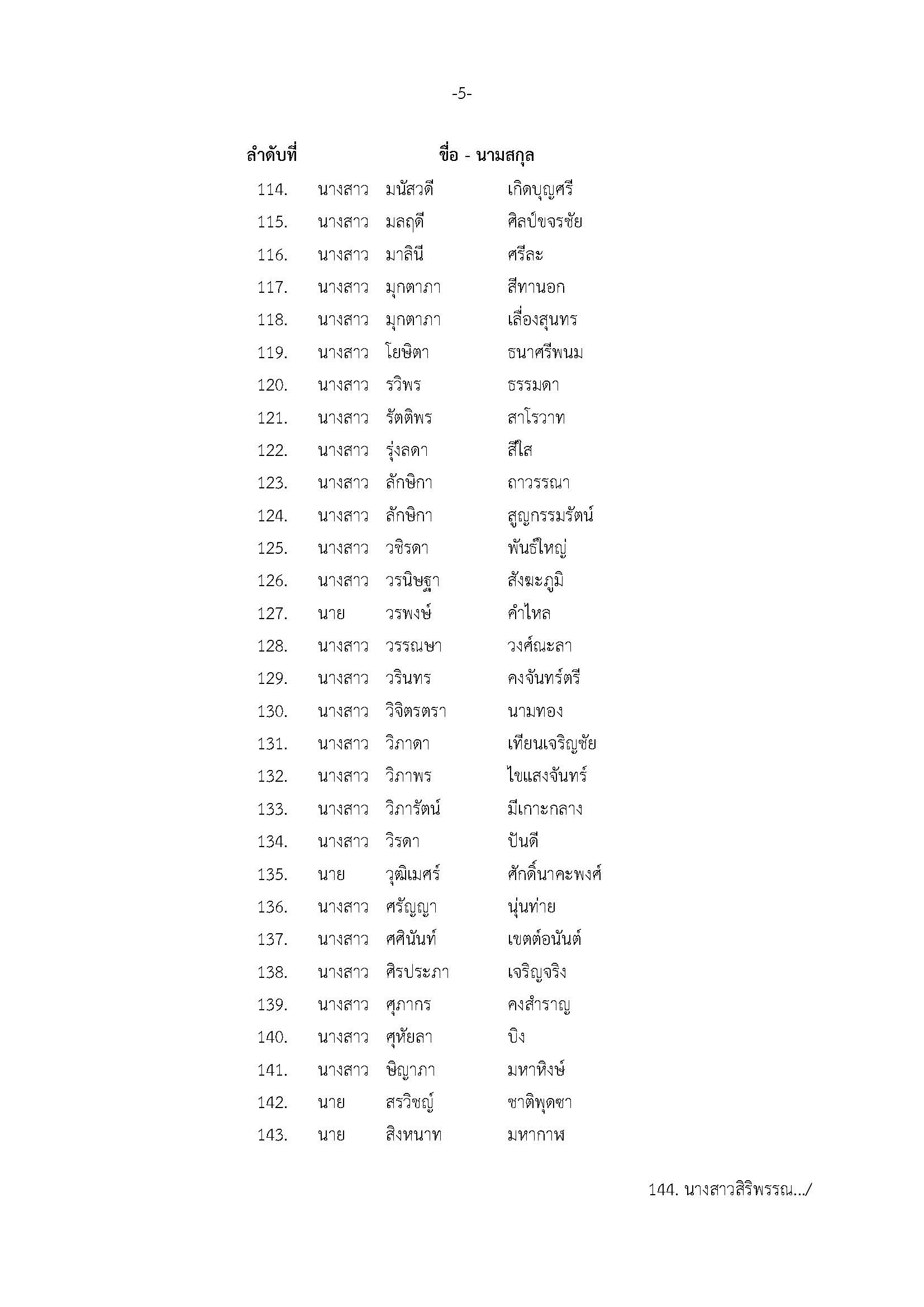 -5-

| ลำดับที่ | ชื่อ - นามสกุล | | |
|---|---|---|---|
| 114. | นางสาว | มนัสวดี | เกิดบุญศรี |
| 115. | นางสาว | มลฤดี | ศิลป์ขจรชัย |
| 116. | นางสาว | มาลินี | ศรีละ |
| 117. | นางสาว | มุกตาภา | สีทานอก |
| 118. | นางสาว | มุกตาภา | เลื่องสุนทร |
| 119. | นางสาว | โยษิตา | ธนาศรีพนม |
| 120. | นางสาว | รวิพร | ธรรมดา |
| 121. | นางสาว | รัตติพร | สาโรวาท |
| 122. | นางสาว | รุ่งลดา | สีใส |
| 123. | นางสาว | ลักษิกา | ถาวรรณา |
| 124. | นางสาว | ลักษิกา | สูญกรรมรัตน์ |
| 125. | นางสาว | วชิรดา | พันธ์ใหญ่ |
| 126. | นางสาว | วรนิษฐา | สังฆะภูมิ |
| 127. | นาย | วรพงษ์ | คำไหล |
| 128. | นางสาว | วรรณษา | วงศ์ณะลา |
| 129. | นางสาว | วรินทร | คงจันทร์ตรี |
| 130. | นางสาว | วิจิตรตรา | นามทอง |
| 131. | นางสาว | วิภาดา | เทียนเจริญชัย |
| 132. | นางสาว | วิภาพร | ไขแสงจันทร์ |
| 133. | นางสาว | วิภารัตน์ | มีเกาะกลาง |
| 134. | นางสาว | วิรดา | ปันดี |
| 135. | นาย | วุฒิเมศร์ | ศักดิ์นาคะพงศ์ |
| 136. | นางสาว | ศรัญญา | นุ่นท่าย |
| 137. | นางสาว | ศศินันท์ | เขตต์อนันต์ |
| 138. | นางสาว | ศิรประภา | เจริญจริง |
| 139. | นางสาว | ศุภากร | คงสำราญ |
| 140. | นางสาว | ศุหัยลา | บิง |
| 141. | นางสาว | ษิญาภา | มหาหิงษ์ |
| 142. | นาย | สรวิชญ์ | ชาติพุดซา |
| 143. | นาย | สิงหนาท | มหากาฬ |

144. นางสาวสิริพรรณ.../